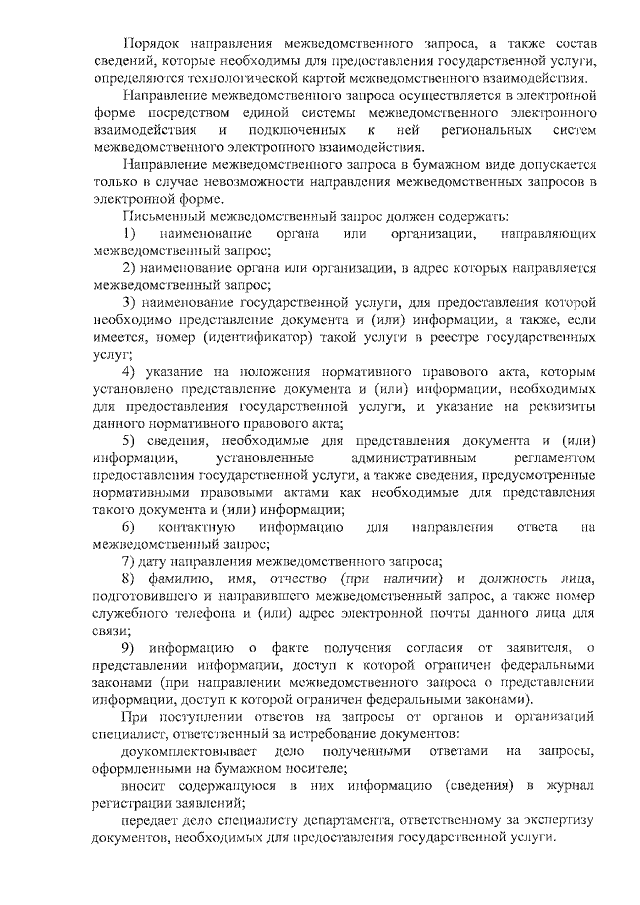 Порядок направления межведомственного запроса, а также состав сведений, которые необходимы для предоставления государственной услуги, определяются технологической картой межведомственного взаимодействия.

Направление межведомственного запроса осуществляется в электронной форме посредством единой системы межведомственного электронного взаимодействия и подключенных к ней региональных систем межведомственного электронного взаимодействия.

Направление межведомственного запроса в бумажном виде допускается только в случае невозможности направления межведомственных запросов в электронной форме.

Письменный межведомственный запрос должен содержать:

1) наименование органа или организации, направляющих межведомственный запрос;

2) наименование органа или организации, в адрес которых направляется межведомственный запрос;

3) наименование государственной услуги, для предоставления которой необходимо представление документа и (или) информации, а также, если имеется, номер (идентификатор) такой услуги в реестре государственных услуг;

4) указание на положения нормативного правового акта, которым установлено представление документа и (или) информации, необходимых для предоставления государственной услуги, и указание на реквизиты данного нормативного правового акта;

5) сведения, необходимые для представления документа и (или) информации, установленные административным регламентом предоставления государственной услуги, а также сведения, предусмотренные нормативными правовыми актами как необходимые для представления такого документа и (или) информации;

6) контактную информацию для направления ответа на межведомственный запрос;

7) дату направления межведомственного запроса;

8) фамилию, имя, отчество (при наличии) и должность лица, подготовившего и направившего межведомственный запрос, а также номер служебного телефона и (или) адрес электронной почты данного лица для связи;

9) информацию о факте получения согласия от заявителя, о представлении информации, доступ к которой ограничен федеральными законами (при направлении межведомственного запроса о представлении информации, доступ к которой ограничен федеральными законами).

При поступлении ответов на запросы от органов и организаций специалист, ответственный за истребование документов:

доукомплектовывает дело полученными ответами на запросы, оформленными на бумажном носителе;

вносит содержащуюся в них информацию (сведения) в журнал регистрации заявлений;

передает дело специалисту департамента, ответственному за экспертизу документов, необходимых для предоставления государственной услуги.